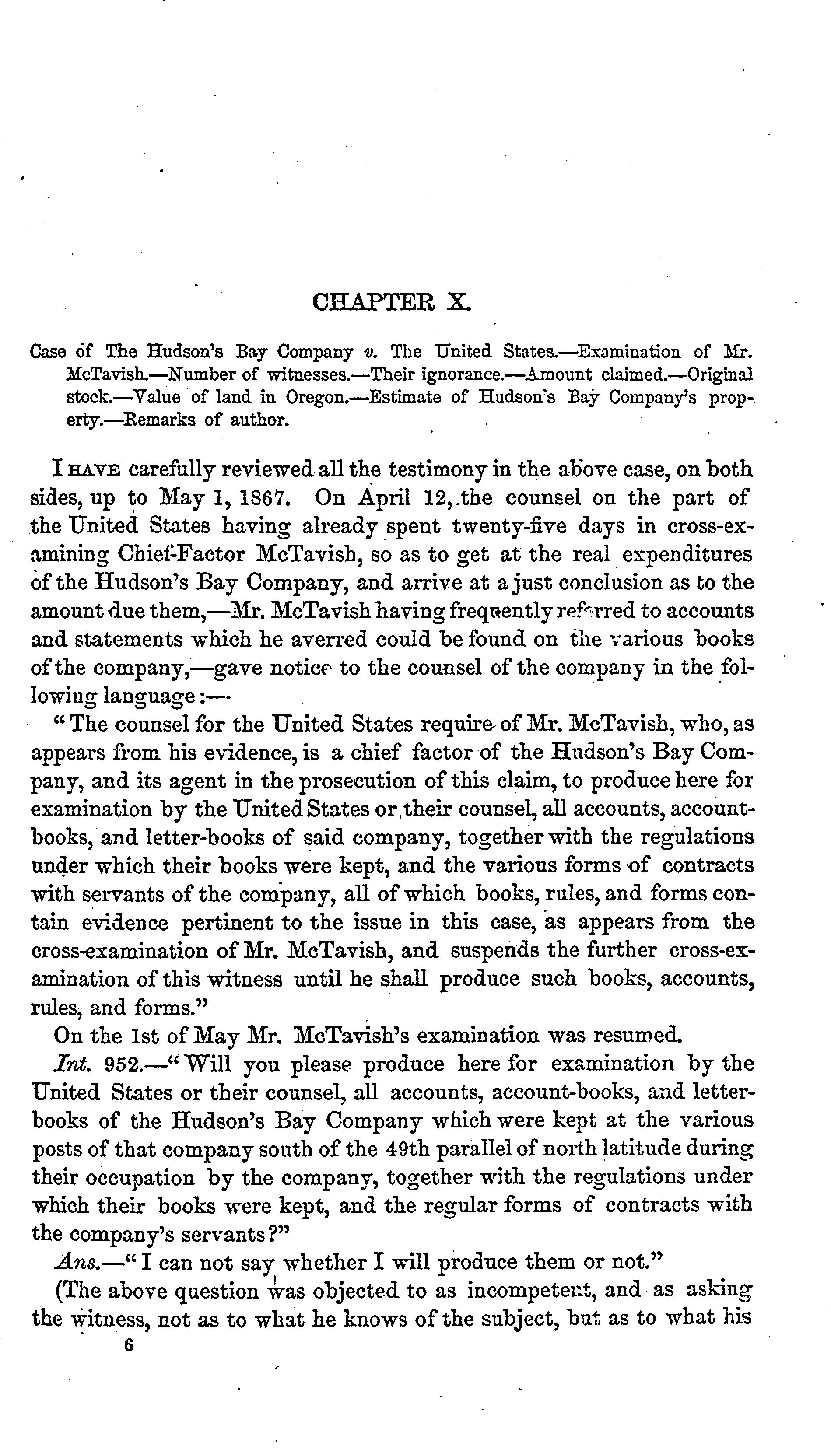 CHAPTER X.

Case of The Hudson's Bay Company v. The United States.—Examination of Mr. McTavish.—Number of witnesses.—Their ignorance.—Amount claimed.—Original stock.—Value of land in Oregon.—Estimate of Hudson's Bay Company's property.—Remarks of author.

I HAVE carefully reviewed all the testimony in the above case, on both sides, up to May 1, 1867. On April 12, the counsel on the part of the United States having already spent twenty-five days in cross-examining Chief-Factor McTavish, so as to get at the real expenditures of the Hudson's Bay Company, and arrive at a just conclusion as to the amount due them,—Mr. McTavish having frequently referred to accounts and statements which he averred could be found on the various books of the company,—gave notice to the counsel of the company in the following language:—

"The counsel for the United States require of Mr. McTavish, who, as appears from his evidence, is a chief factor of the Hudson's Bay Company, and its agent in the prosecution of this claim, to produce here for examination by the United States or their counsel, all accounts, account-books, and letter-books of said company, together with the regulations under which their books were kept, and the various forms of contracts with servants of the company, all of which books, rules, and forms contain evidence pertinent to the issue in this case, as appears from the cross-examination of Mr. McTavish, and suspends the further cross-examination of this witness until he shall produce such books, accounts, rules, and forms."

On the 1st of May Mr. McTavish's examination was resumed.

Int. 952.—"Will you please produce here for examination by the United States or their counsel, all accounts, account-books, and letter-books of the Hudson's Bay Company which were kept at the various posts of that company south of the 49th parallel of north latitude during their occupation by the company, together with the regulations under which their books were kept, and the regular forms of contracts with the company's servants?"

Ans.—"I can not say whether I will produce them or not."

(The above question was objected to as incompetent, and as asking the witness, not as to what he knows of the subject, but as to what his

6